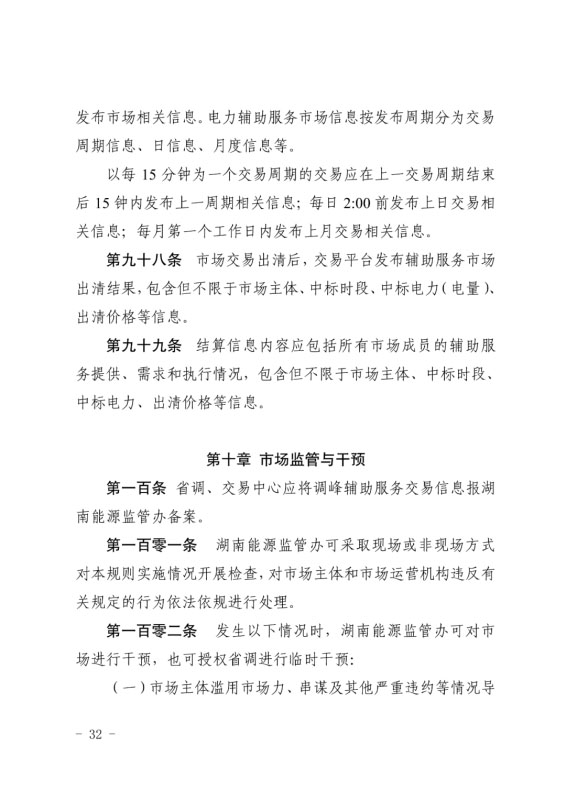 发布市场相关信息。电力辅助服务市场信息按发布周期分为交易周期信息、日信息、月度信息等。

以每 15 分钟为一个交易周期的交易应在上一交易周期结束后 15 钟内发布上一周期相关信息；每日 2:00 前发布上日交易相关信息；每月第一个工作日内发布上月交易相关信息。

第九十八条 市场交易出清后，交易平台发布辅助服务市场出清结果，包含但不限于市场主体、中标时段、中标电力（电量）、出清价格等信息。

第九十九条 结算信息内容应包括所有市场成员的辅助服务提供、需求和执行情况，包含但不限于市场主体、中标时段、中标电力、出清价格等信息。

第十章 市场监管与干预

第一百条 省调、交易中心应将调峰辅助服务交易信息报湖南能源监管办备案。

第一百零一条 湖南能源监管办可采取现场或非现场方式对本规则实施情况开展检查，对市场主体和市场运营机构违反有关规定的行为依法依规进行处理。

第一百零二条 发生以下情况时，湖南能源监管办可对市场进行干预，也可授权省调进行临时干预：

（一）市场主体滥用市场力、串谋及其他严重违约等情况导

- 32 -